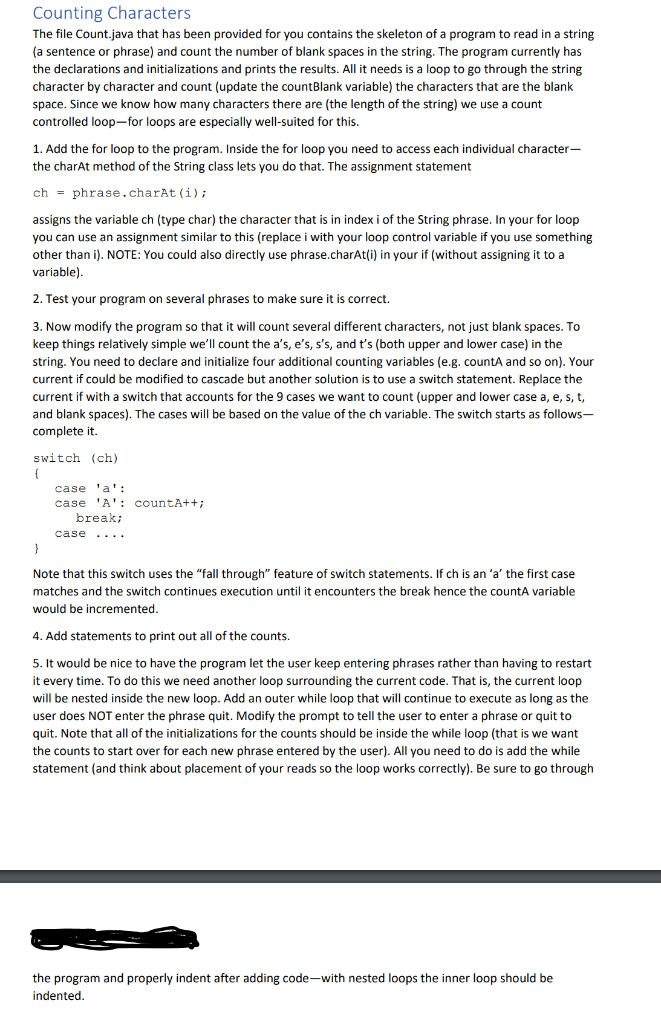 Counting Characters

The file Count.java that has been provided for you contains the skeleton of a program to read in a string (a sentence or phrase) and count the number of blank spaces in the string. The program currently has the declarations and initializations and prints the results. All it needs is a loop to go through the string character by character and count (update the countBlank variable) the characters that are the blank space. Since we know how many characters there are (the length of the string) we use a count controlled loop—for loops are especially well-suited for this.

1. Add the for loop to the program. Inside the for loop you need to access each individual character—the charAt method of the String class lets you do that. The assignment statement

ch = phrase.charAt(i);

assigns the variable ch (type char) the character that is in index i of the String phrase. In your for loop you can use an assignment similar to this (replace i with your loop control variable if you use something other than i). NOTE: You could also directly use phrase.charAt(i) in your if (without assigning it to a variable).

2. Test your program on several phrases to make sure it is correct.

3. Now modify the program so that it will count several different characters, not just blank spaces. To keep things relatively simple we'll count the a's, e's, s's, and t's (both upper and lower case) in the string. You need to declare and initialize four additional counting variables (e.g. countA and so on). Your current if could be modified to cascade but another solution is to use a switch statement. Replace the current if with a switch that accounts for the 9 cases we want to count (upper and lower case a, e, s, t, and blank spaces). The cases will be based on the value of the ch variable. The switch starts as follows—complete it.

switch (ch)
{
case 'a':
case 'A': countA++;
break;
case ....
}

Note that this switch uses the "fall through" feature of switch statements. If ch is an 'a' the first case matches and the switch continues execution until it encounters the break hence the countA variable would be incremented.

4. Add statements to print out all of the counts.

5. It would be nice to have the program let the user keep entering phrases rather than having to restart it every time. To do this we need another loop surrounding the current code. That is, the current loop will be nested inside the new loop. Add an outer while loop that will continue to execute as long as the user does NOT enter the phrase quit. Modify the prompt to tell the user to enter a phrase or quit to quit. Note that all of the initializations for the counts should be inside the while loop (that is we want the counts to start over for each new phrase entered by the user). All you need to do is add the while statement (and think about placement of your reads so the loop works correctly). Be sure to go through

the program and properly indent after adding code—with nested loops the inner loop should be indented.